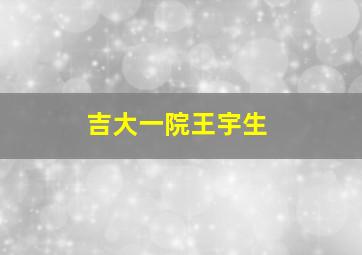 吉大一院王宇生